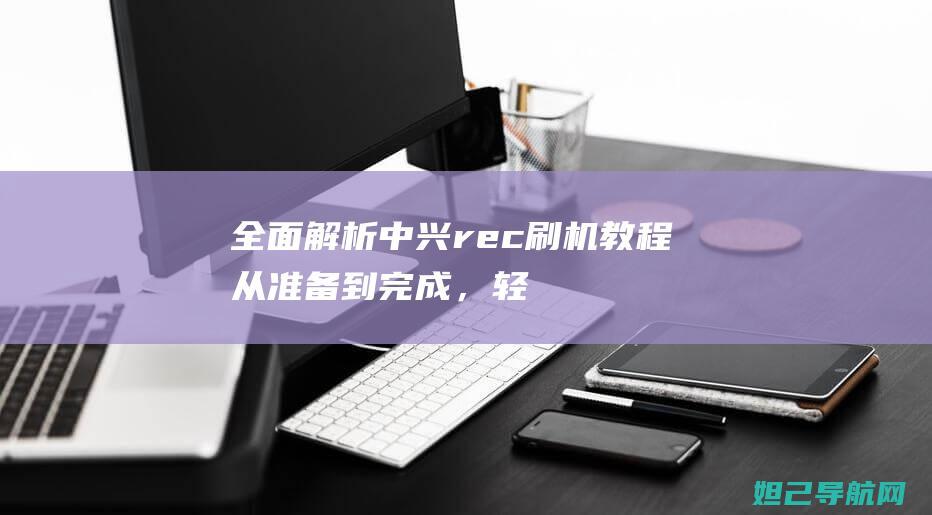 全面解析中兴rec刷机教程
从准备到完成，轻

妲己导航网